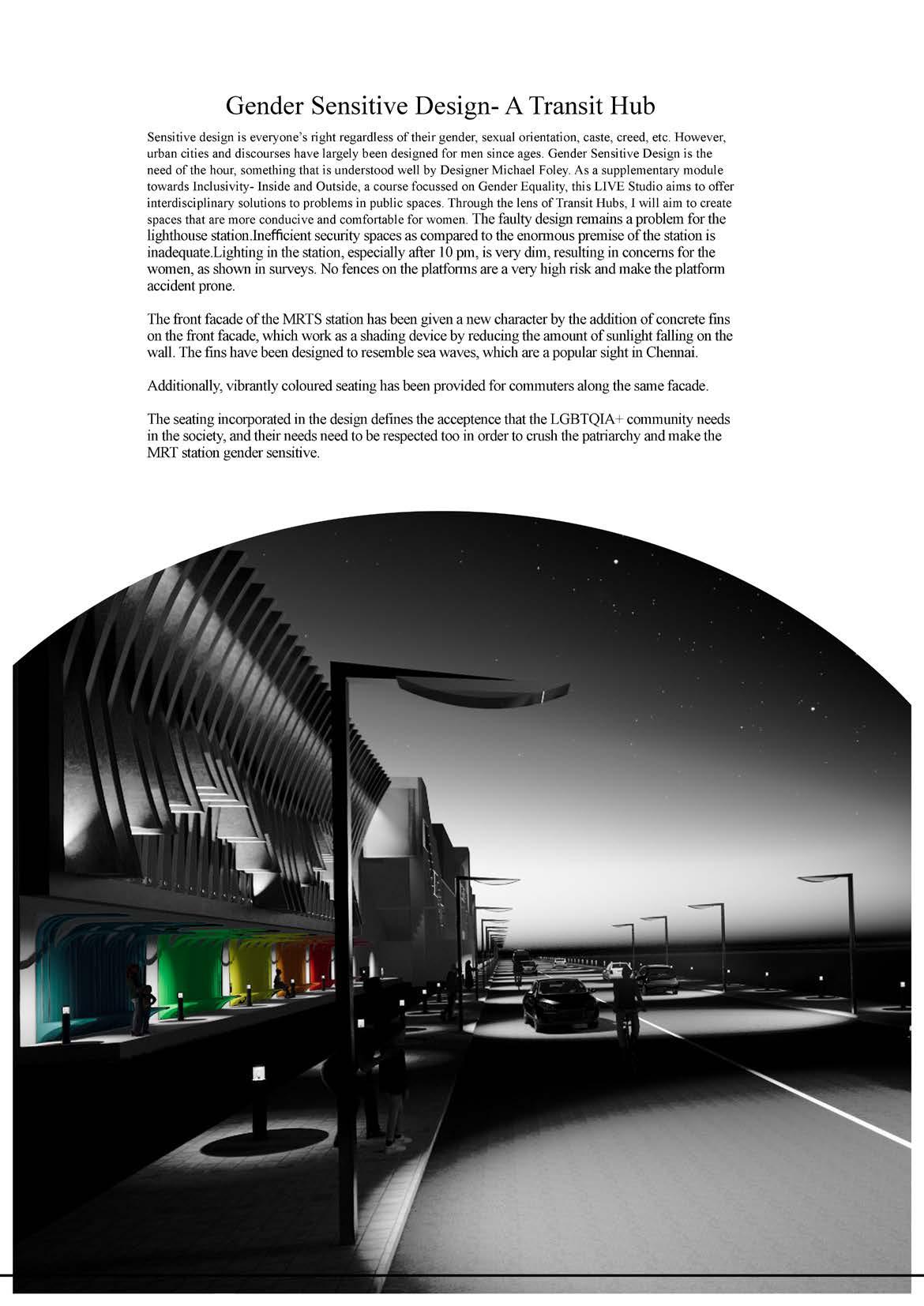 Gender Sensitive Design- A Transit Hub

Sensitive design is everyone's right regardless of their gender, sexual orientation, caste, creed, etc. However, urban cities and discourses have largely been designed for men since ages. Gender Sensitive Design is the need of the hour, something that is understood well by Designer Michael Foley. As a supplementary module towards Inclusivity- Inside and Outside, a course focussed on Gender Equality, this LIVE Studio aims to offer interdisciplinary solutions to problems in public spaces. Through the lens of Transit Hubs, I will aim to create spaces that are more conducive and comfortable for women. The faulty design remains a problem for the lighthouse station.Inefficient security spaces as compared to the enormous premise of the station is inadequate.Lighting in the station, especially after 10 pm, is very dim, resulting in concerns for the women, as shown in surveys. No fences on the platforms are a very high risk and make the platform accident prone.

The front facade of the MRTS station has been given a new character by the addition of concrete fins on the front facade, which work as a shading device by reducing the amount of sunlight falling on the wall. The fins have been designed to resemble sea waves, which are a popular sight in Chennai.

Additionally, vibrantly coloured seating has been provided for commuters along the same facade.

The seating incorporated in the design defines the acceptence that the LGBTQIA+ community needs in the society, and their needs need to be respected too in order to crush the patriarchy and make the MRT station gender sensitive.